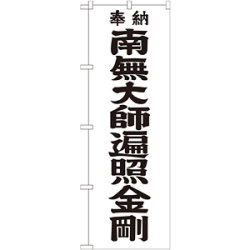 奉納
南無大師遍照金剛